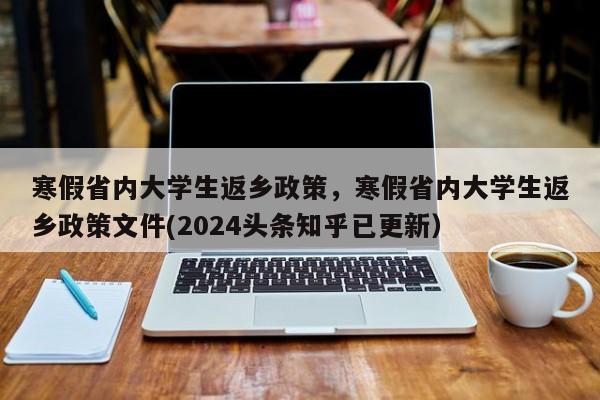 寒假省内大学生返乡政策，寒假省内大学生返乡政策文件(2024头条知乎已更新)